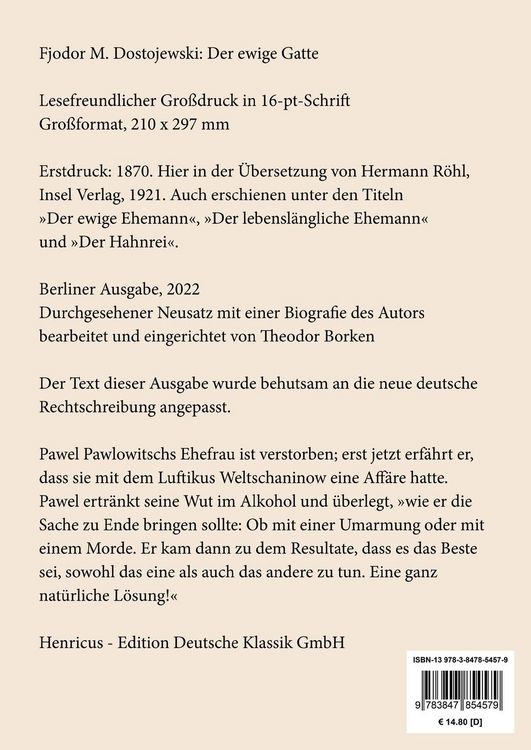 Fjodor M. Dostojewski: Der ewige Gatte

Lesefreundlicher Großdruck in 16-pt-Schrift
Großformat, 210 x 297 mm

Erstdruck: 1870. Hier in der Übersetzung von Hermann Röhl, Insel Verlag, 1921. Auch erschienen unter den Titeln »Der ewige Ehemann«, »Der lebenslängliche Ehemann« und »Der Hahnrei«.

Berliner Ausgabe, 2022
Durchgesehener Neusatz mit einer Biografie des Autors bearbeitet und eingerichtet von Theodor Borken

Der Text dieser Ausgabe wurde behutsam an die neue deutsche Rechtschreibung angepasst.

Pawel Pawlowitschs Ehefrau ist verstorben; erst jetzt erfährt er, dass sie mit dem Luftikus Weltschaninow eine Affäre hatte. Pawel ertränkt seine Wut im Alkohol und überlegt, »wie er die Sache zu Ende bringen sollte: Ob mit einer Umarmung oder mit einem Morde. Er kam dann zu dem Resultate, dass es das Beste sei, sowohl das eine als auch das andere zu tun. Eine ganz natürliche Lösung!«

Henricus - Edition Deutsche Klassik GmbH

ISBN-13 978-3-8478-5457-9

9 783847 854579

€ 14.80 [D]